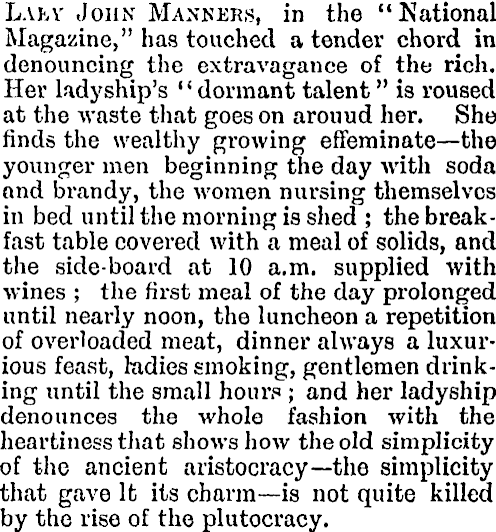 LAEY JOHN MANNERS, in the "National Magazine," has touched a tender chord in denouncing the extravagance of the rich. Her ladyship's "dormant talent" is roused at the waste that goes on arouud her. She finds the wealthy growing effeminate—the younger men beginning the day with soda and brandy, the women nursing themselves in bed until the morning is shed; the breakfast table covered with a meal of solids, and the side-board at 10 a.m. supplied with wines; the first meal of the day prolonged until nearly noon, the luncheon a repetition of overloaded meat, dinner always a luxurious feast, ladies smoking, gentlemen drinking until the small hours; and her ladyship denounces the whole fashion with the heartiness that shows how the old simplicity of the ancient aristocracy—the simplicity that gave lt its charm—is not quite killed by the rise of the plutocracy.